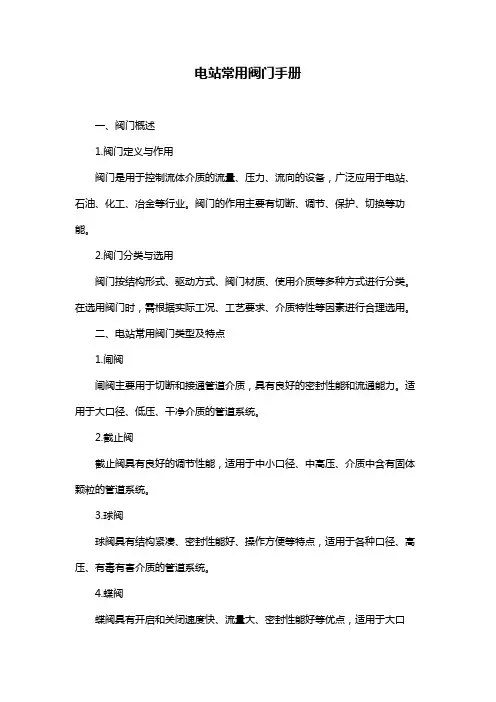 电站常用阀门手册

一、阀门概述

1.阀门定义与作用

阀门是用于控制流体介质的流量、压力、流向的设备，广泛应用于电站、石油、化工、冶金等行业。阀门的作用主要有切断、调节、保护、切换等功能。

2.阀门分类与选用

阀门按结构形式、驱动方式、阀门材质、使用介质等多种方式进行分类。在选用阀门时，需根据实际工况、工艺要求、介质特性等因素进行合理选用。

二、电站常用阀门类型及特点

1.闸阀

闸阀主要用于切断和接通管道介质，具有良好的密封性能和流通能力。适用于大口径、低压、干净介质的管道系统。

2.截止阀

截止阀具有良好的调节性能，适用于中小口径、中高压、介质中含有固体颗粒的管道系统。

3.球阀

球阀具有结构紧凑、密封性能好、操作方便等特点，适用于各种口径、高压、有毒有害介质的管道系统。

4.蝶阀

蝶阀具有开启和关闭速度快、流量大、密封性能好等优点，适用于大口